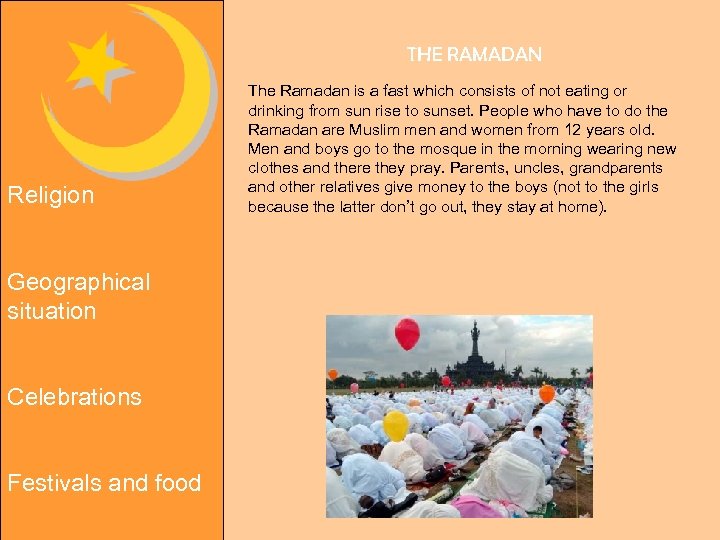 Religion

Geographical situation

Celebrations

Festivals and food

THE RAMADAN

The Ramadan is a fast which consists of not eating or drinking from sun rise to sunset. People who have to do the Ramadan are Muslim men and women from 12 years old. Men and boys go to the mosque in the morning wearing new clothes and there they pray. Parents, uncles, grandparents and other relatives give money to the boys (not to the girls because the latter don't go out, they stay at home).